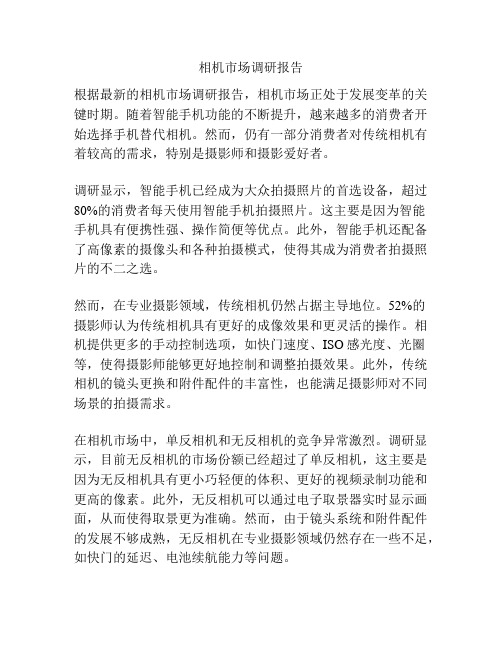 相机市场调研报告

根据最新的相机市场调研报告，相机市场正处于发展变革的关键时期。随着智能手机功能的不断提升，越来越多的消费者开始选择手机替代相机。然而，仍有一部分消费者对传统相机有着较高的需求，特别是摄影师和摄影爱好者。

调研显示，智能手机已经成为大众拍摄照片的首选设备，超过80%的消费者每天使用智能手机拍摄照片。这主要是因为智能手机具有便携性强、操作简便等优点。此外，智能手机还配备了高像素的摄像头和各种拍摄模式，使得其成为消费者拍摄照片的不二之选。

然而，在专业摄影领域，传统相机仍然占据主导地位。52%的摄影师认为传统相机具有更好的成像效果和更灵活的操作。相机提供更多的手动控制选项，如快门速度、ISO感光度、光圈等，使得摄影师能够更好地控制和调整拍摄效果。此外，传统相机的镜头更换和附件配件的丰富性，也能满足摄影师对不同场景的拍摄需求。

在相机市场中，单反相机和无反相机的竞争异常激烈。调研显示，目前无反相机的市场份额已经超过了单反相机，这主要是因为无反相机具有更小巧轻便的体积、更好的视频录制功能和更高的像素。此外，无反相机可以通过电子取景器实时显示画面，从而使得取景更为准确。然而，由于镜头系统和附件配件的发展不够成熟，无反相机在专业摄影领域仍然存在一些不足，如快门的延迟、电池续航能力等问题。